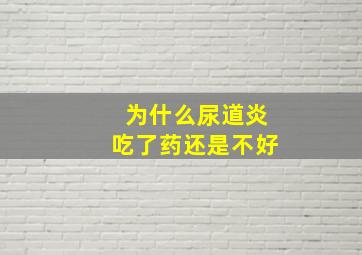 为什么尿道炎
吃了药还是不好